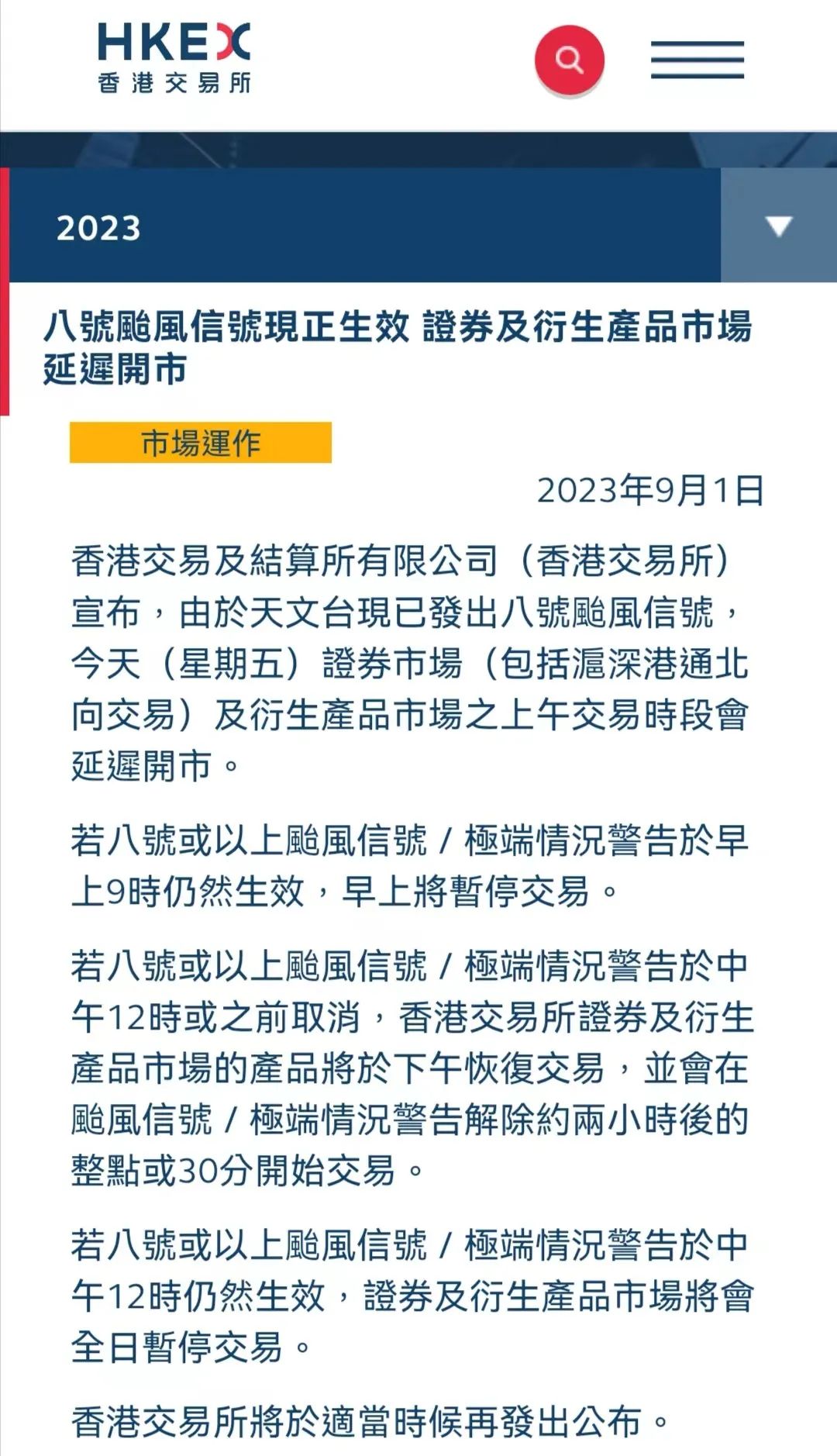 HKEX
香港交易所

2023

八號颱風信號現正生效 證券及衍生產品市場延遲開市

市場運作

2023年9月1日

香港交易及結算所有限公司（香港交易所）宣布，由於天文台現已發出八號颱風信號，今天（星期五）證券市場（包括滬深港通北向交易）及衍生產品市場之上午交易時段會延遲開市。

若八號或以上颱風信號 / 極端情況警告於早上9時仍然生效，早上將暫停交易。

若八號或以上颱風信號 / 極端情況警告於中午12時或之前取消，香港交易所證券及衍生產品市場的產品將於下午恢復交易，並會在颱風信號 / 極端情況警告解除約兩小時後的整點或30分開始交易。

若八號或以上颱風信號 / 極端情況警告於中午12時仍然生效，證券及衍生產品市場將會全日暫停交易。

香港交易所將於適當時候再發出公布。